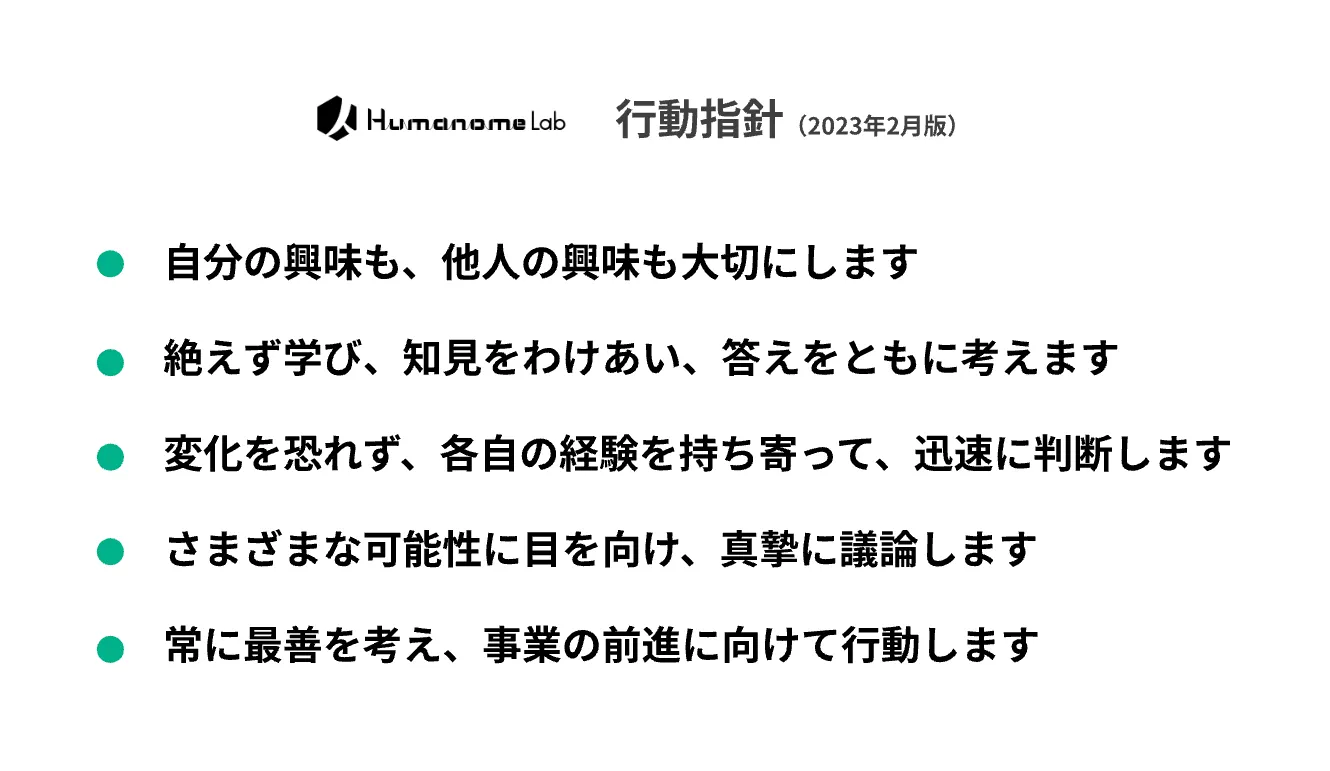 Humanome Lab

行動指針（2023年2月版）

• 自分の興味も、他人の興味も大切にします
• 絶えず学び、知見をわけあい、答えをともに考えます
• 変化を恐れず、各自の経験を持ち寄って、迅速に判断します
• さまざまな可能性に目を向け、真摯に議論します
• 常に最善を考え、事業の前進に向けて行動します